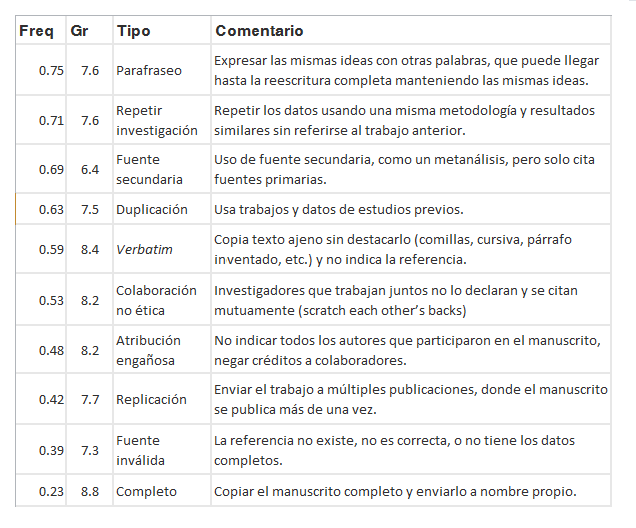 | Freq | Gr | Tipo | Comentario |
|---|---|---|---|
| 0.75 | 7.6 | Parafraseo | Expresar las mismas ideas con otras palabras, que puede llegar hasta la reescritura completa manteniendo las mismas ideas. |
| 0.71 | 7.6 | Repetir investigación | Repetir los datos usando una misma metodología y resultados similares sin referirse al trabajo anterior. |
| 0.69 | 6.4 | Fuente secundaria | Uso de fuente secundaria, como un metanálisis, pero solo cita fuentes primarias. |
| 0.63 | 7.5 | Duplicación | Usa trabajos y datos de estudios previos. |
| 0.59 | 8.4 | Verbatim | Copia texto ajeno sin destacarlo (comillas, cursiva, párrafo inventado, etc.) y no indica la referencia. |
| 0.53 | 8.2 | Colaboración no ética | Investigadores que trabajan juntos no lo declaran y se citan mutuamente (scratch each other's backs) |
| 0.48 | 8.2 | Atribución engañosa | No indicar todos los autores que participaron en el manuscrito, negar créditos a colaboradores. |
| 0.42 | 7.7 | Replicación | Enviar el trabajo a múltiples publicaciones, donde el manuscrito se publica más de una vez. |
| 0.39 | 7.3 | Fuente inválida | La referencia no existe, no es correcta, o no tiene los datos completos. |
| 0.23 | 8.8 | Completo | Copiar el manuscrito completo y enviarlo a nombre propio. |